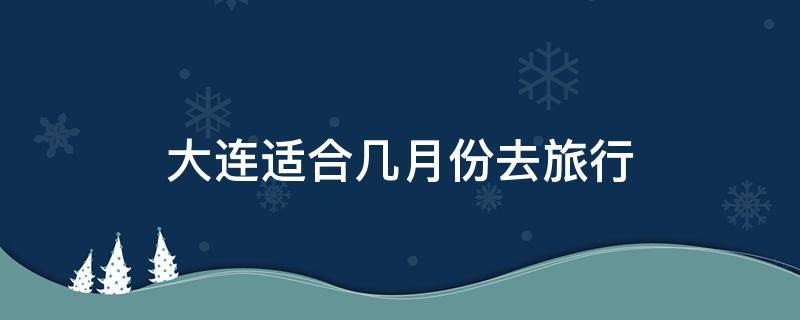 大连适合几月份去旅行